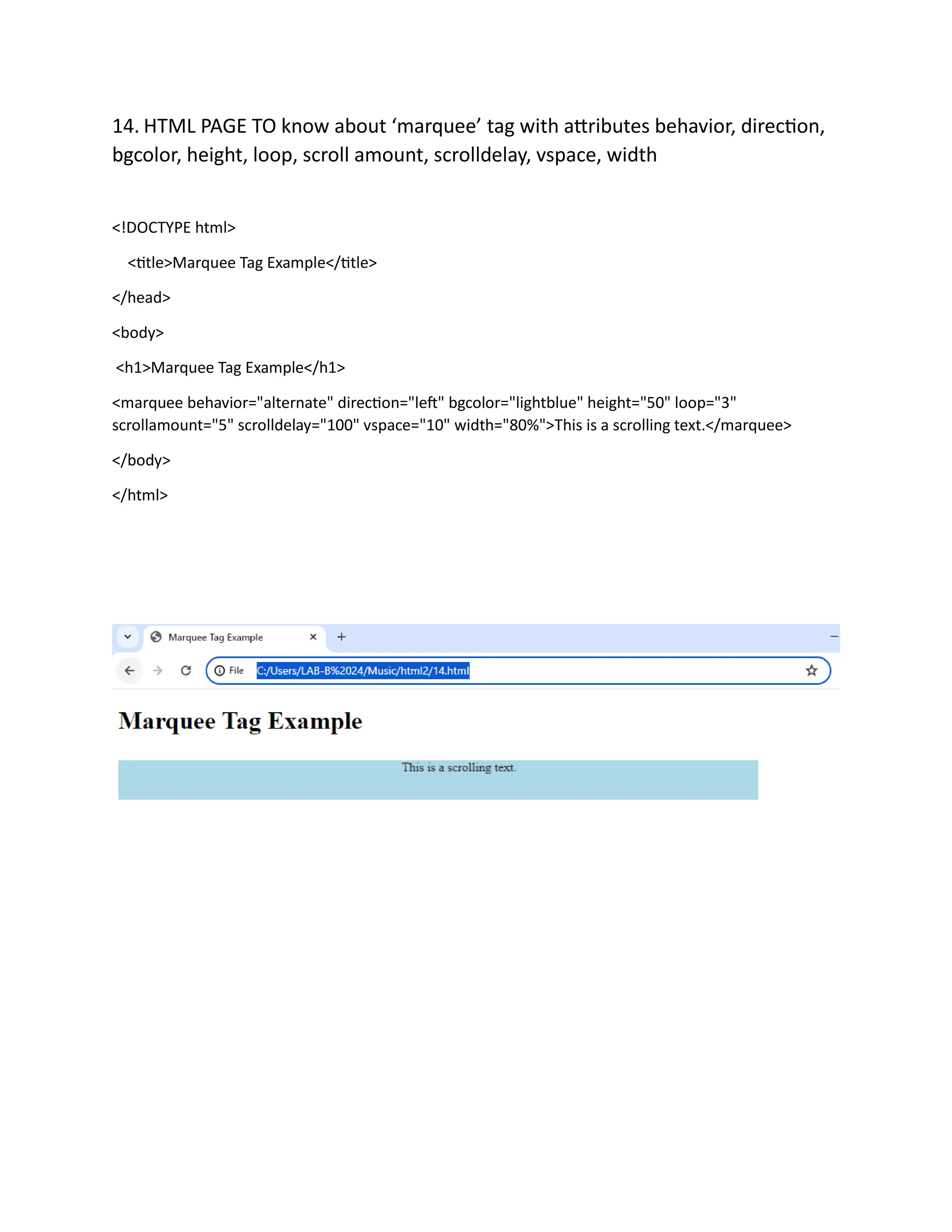 14. HTML PAGE TO know about ‘marquee’ tag with attributes behavior, direction, bgcolor, height, loop, scroll amount, scrolldelay, vspace, width

<!DOCTYPE html>

<title>Marquee Tag Example</title>

</head>

<body>

<h1>Marquee Tag Example</h1>

<marquee behavior="alternate" direction="left" bgcolor="lightblue" height="50" loop="3" scrollamount="5" scrolldelay="100" vspace="10" width="80%">This is a scrolling text.</marquee>

</body>

</html>

Marquee Tag Example

File C:/Users/LAB-B%2024/Music/html2/14.html

Marquee Tag Example

This is a scrolling text.